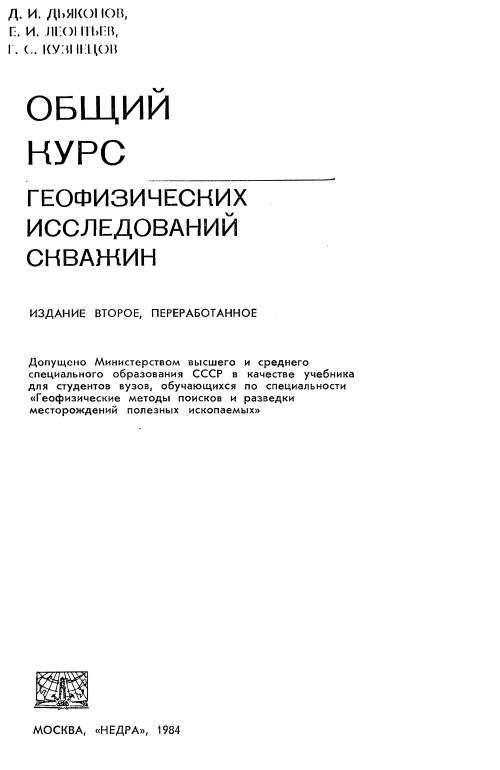 Д. И. ДЬЯКОНОВ,
Е. И. ЛЕОНТЬЕВ,
Г. С. КУЗНЕЦОВ

ОБЩИЙ КУРС

ГЕОФИЗИЧЕСКИХ ИССЛЕДОВАНИЙ СКВАЖИН

ИЗДАНИЕ ВТОРОЕ, ПЕРЕРАБОТАННОЕ

Допущено Министерством высшего и среднего специального образования СССР в качестве учебника для студентов вузов, обучающихся по специальности «Геофизические методы поисков и разведки месторождений полезных ископаемых»

МОСКВА, «НЕДРА», 1984